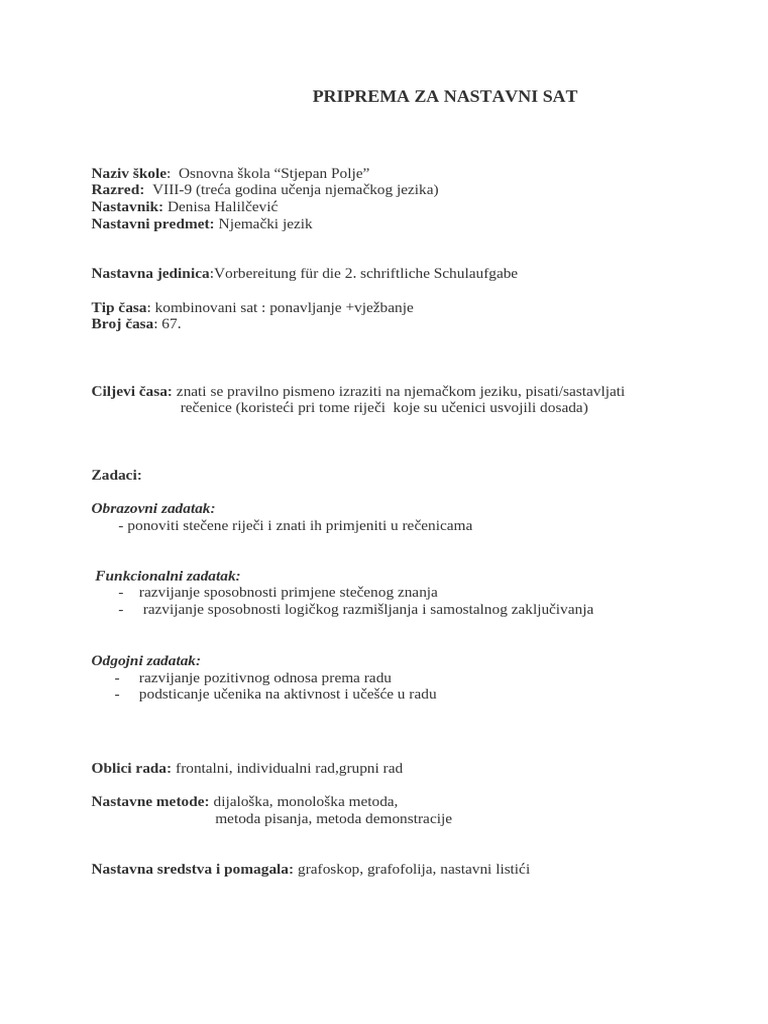 PRIPREMA ZA NASTAVNI SAT

Naziv škole: Osnovna škola "Stjepan Polje"
Razred: VIII-9 (treća godina učenja njemačkog jezika)
Nastavnik: Denisa Halilčević
Nastavni predmet: Njemački jezik

Nastavna jedinica:Vorbereitung für die 2. schriftliche Schulaufgabe

Tip časa: kombinovani sat : ponavljanje +vježbanje
Broj časa: 67.

Ciljevi časa: znati se pravilno pismeno izraziti na njemačkom jeziku, pisati/sastavljati rečenice (koristeći pri tome riječi koje su učenici usvojili dosada)

Zadaci:

Obrazovni zadatak:
- ponoviti stečene riječi i znati ih primjeniti u rečenicama

Funkcionalni zadatak:
- razvijanje sposobnosti primjene stečenog znanja
- razvijanje sposobnosti logičkog razmišljanja i samostalnog zaključivanja

Odgojni zadatak:
- razvijanje pozitivnog odnosa prema radu
- podsticanje učenika na aktivnost i učešće u radu

Oblici rada: frontalni, individualni rad,grupni rad

Nastavne metode: dijaloška, monološka metoda,
metoda pisanja, metoda demonstracije

Nastavna sredstva i pomagala: grafoskop, grafofolija, nastavni listići